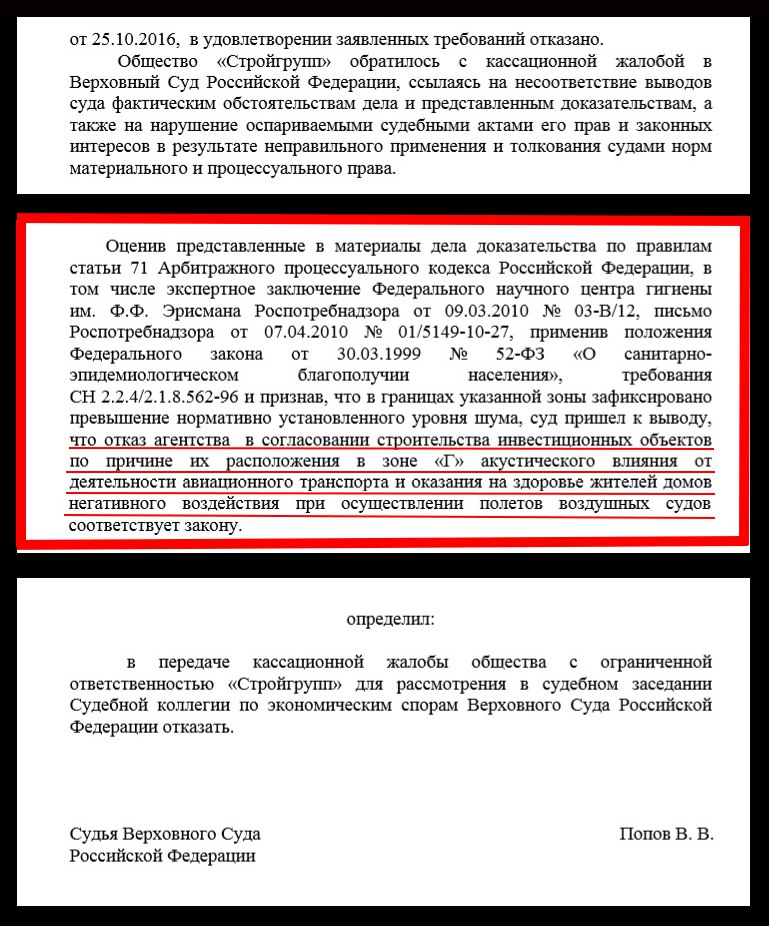 от 25.10.2016, в удовлетворении заявленных требований отказано.

Общество «Стройгрупп» обратилось с кассационной жалобой в Верховный Суд Российской Федерации, ссылаясь на несоответствие выводов суда фактическим обстоятельствам дела и представленным доказательствам, а также на нарушение оспариваемыми судебными актами его прав и законных интересов в результате неправильного применения и толкования судами норм материального и процессуального права.

Оценив представленные в материалы дела доказательства по правилам статьи 71 Арбитражного процессуального кодекса Российской Федерации, в том числе экспертное заключение Федерального научного центра гигиены им. Ф.Ф. Эрисмана Роспотребнадзора от 09.03.2010 № 03-В/12, письмо Роспотребнадзора от 07.04.2010 № 01/5149-10-27, применив положения Федерального закона от 30.03.1999 № 52-ФЗ «О санитарно-эпидемиологическом благополучии населения», требования СН 2.2.4/2.1.8.562-96 и признав, что в границах указанной зоны зафиксировано превышение нормативно установленного уровня шума, суд пришел к выводу, что отказ агентства в согласовании строительства инвестиционных объектов по причине их расположения в зоне «Г» акустического влияния от деятельности авиационного транспорта и оказания на здоровье жителей домов негативного воздействия при осуществлении полетов воздушных судов соответствует закону.

определил:

в передаче кассационной жалобы общества с ограниченной ответственностью «Стройгрупп» для рассмотрения в судебном заседании Судебной коллегии по экономическим спорам Верховного Суда Российской Федерации отказать.

Судья Верховного Суда Российской Федерации

Попов В. В.